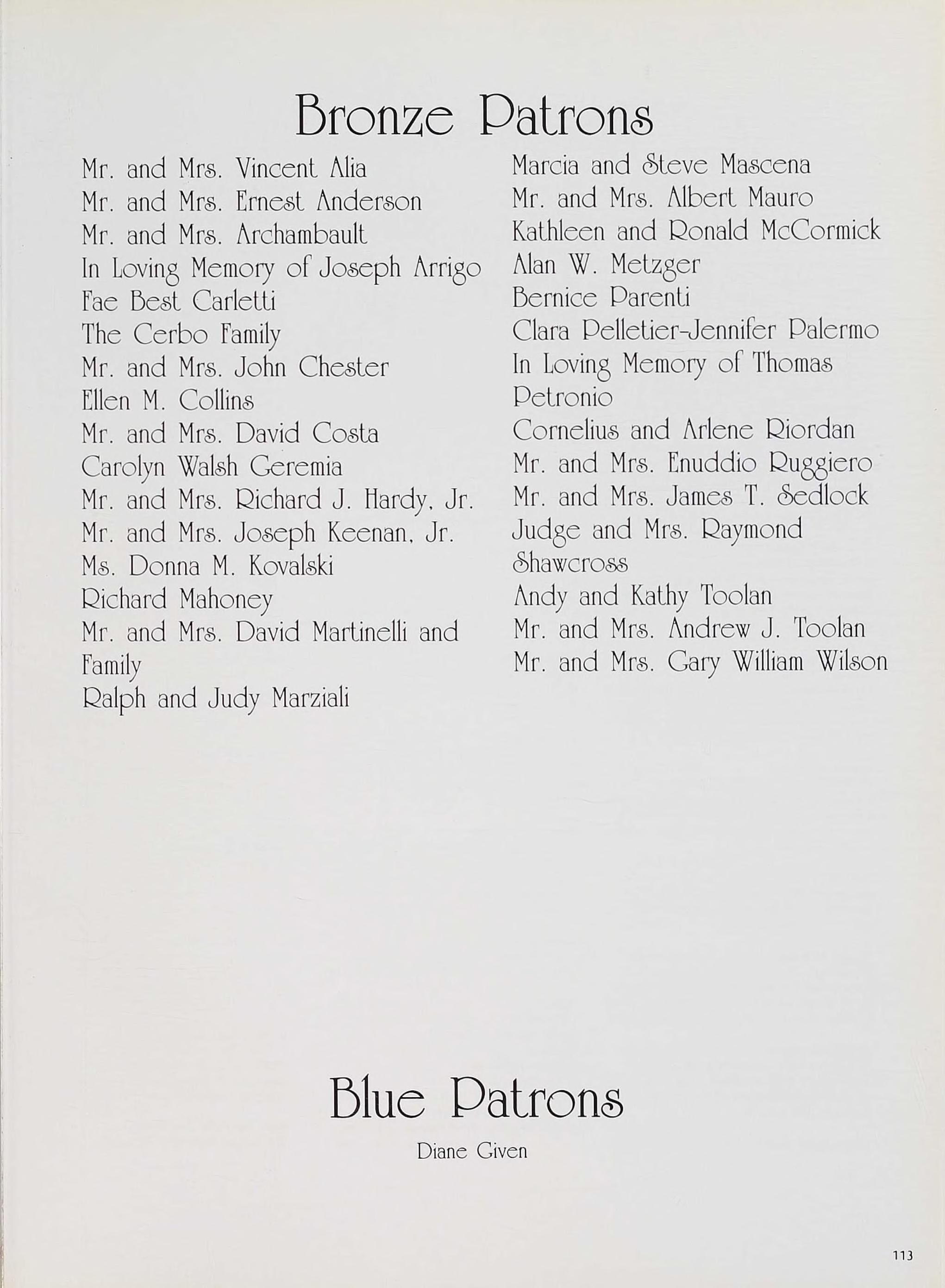 Bronze Patrons

Mr. and Mrs. Vincent Alia
Mr. and Mrs. Ernest Anderson
Mr. and Mrs. Archambault
In Loving Memory of Joseph Arrigo
Fae Best Carletti
The Cerbo Family
Mr. and Mrs. John Chester
Ellen M. Collins
Mr. and Mrs. David Costa
Carolyn Walsh Geremia
Mr. and Mrs. Richard J. Hardy, Jr.
Mr. and Mrs. Joseph Keenan, Jr.
Ms. Donna M. Kovalski
Richard Mahoney
Mr. and Mrs. David Martinelli and Family
Ralph and Judy Marziali

Marcia and Steve Mascena
Mr. and Mrs. Albert Mauro
Kathleen and Ronald McCormick
Alan W. Metzger
Bernice Parenti
Clara Pelletier-Jennifer Palermo
In Loving Memory of Thomas Petronio
Cornelius and Arlene Riordan
Mr. and Mrs. Enuddio Ruggiero
Mr. and Mrs. James T. Sedlock
Judge and Mrs. Raymond Shawcross
Andy and Kathy Toolan
Mr. and Mrs. Andrew J. Toolan
Mr. and Mrs. Gary William Wilson

Blue Patrons

Diane Given

113